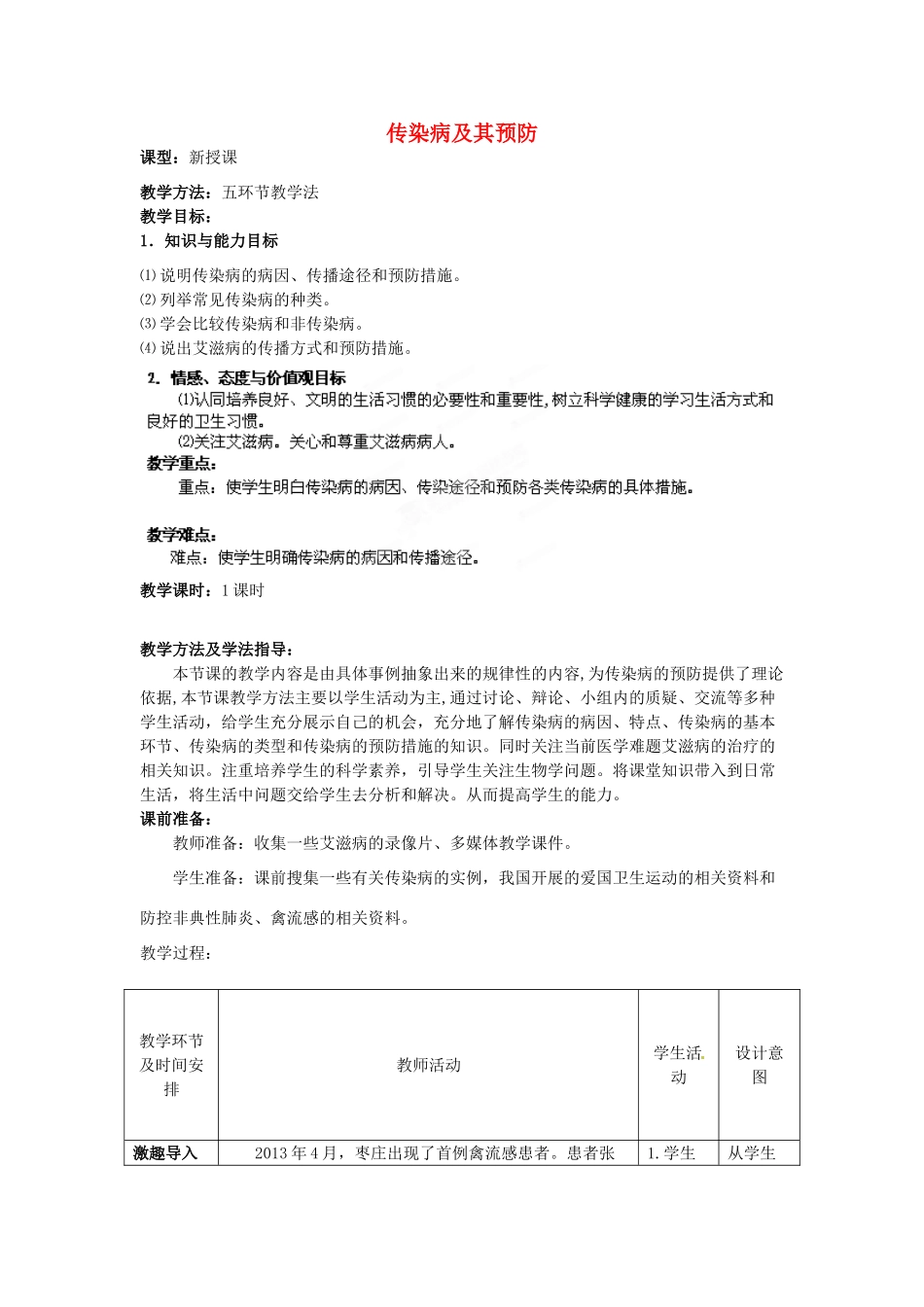 传染病及其预防

课型：新授课

教学方法：五环节教学法

教学目标：

1．知识与能力目标

⑴ 说明传染病的病因、传播途径和预防措施。

⑵ 列举常见传染病的种类。

⑶ 学会比较传染病和非传染病。

⑷ 说出艾滋病的传播方式和预防措施。

2．情感、态度与价值观目标

⑴认同培养良好、文明的生活习惯的必要性和重要性，树立科学健康的学习生活方式和良好的卫生习惯。

⑵关注艾滋病。关心和尊重艾滋病病人。

教学重点：

重点：使学生明白传染病的病因、传染途径和预防各类传染病的具体措施。

教学难点：

难点：使学生明确传染病的病因和传播途径。

教学课时：1 课时

教学方法及学法指导：

本节课的教学内容是由具体事例抽象出来的规律性的内容，为传染病的预防提供了理论依据，本节课教学方法主要以学生活动为主，通过讨论、辩论、小组内的质疑、交流等多种学生活动，给学生充分展示自己的机会，充分地了解传染病的病因、特点、传染病的基本环节、传染病的类型和传染病的预防措施的知识。同时关注当前医学难题艾滋病的治疗的相关知识。注重培养学生的科学素养，引导学生关注生物学问题。将课堂知识带入到日常生活，将生活中问题交给学生去分析和解决。从而提高学生的能力。

课前准备：

教师准备：收集一些艾滋病的录像片、多媒体教学课件。

学生准备：课前搜集一些有关传染病的实例，我国开展的爱国卫生运动的相关资料和防控非典性肺炎、禽流感的相关资料。

教学过程：

| 教学环节及时间安排 | 教师活动 | 学生活动 | 设计意图 |
|---|---|---|---|
| 激趣导入 | 2013 年 4 月，枣庄出现了首例禽流感患者。患者张 | 1. 学生 | 从学生 |